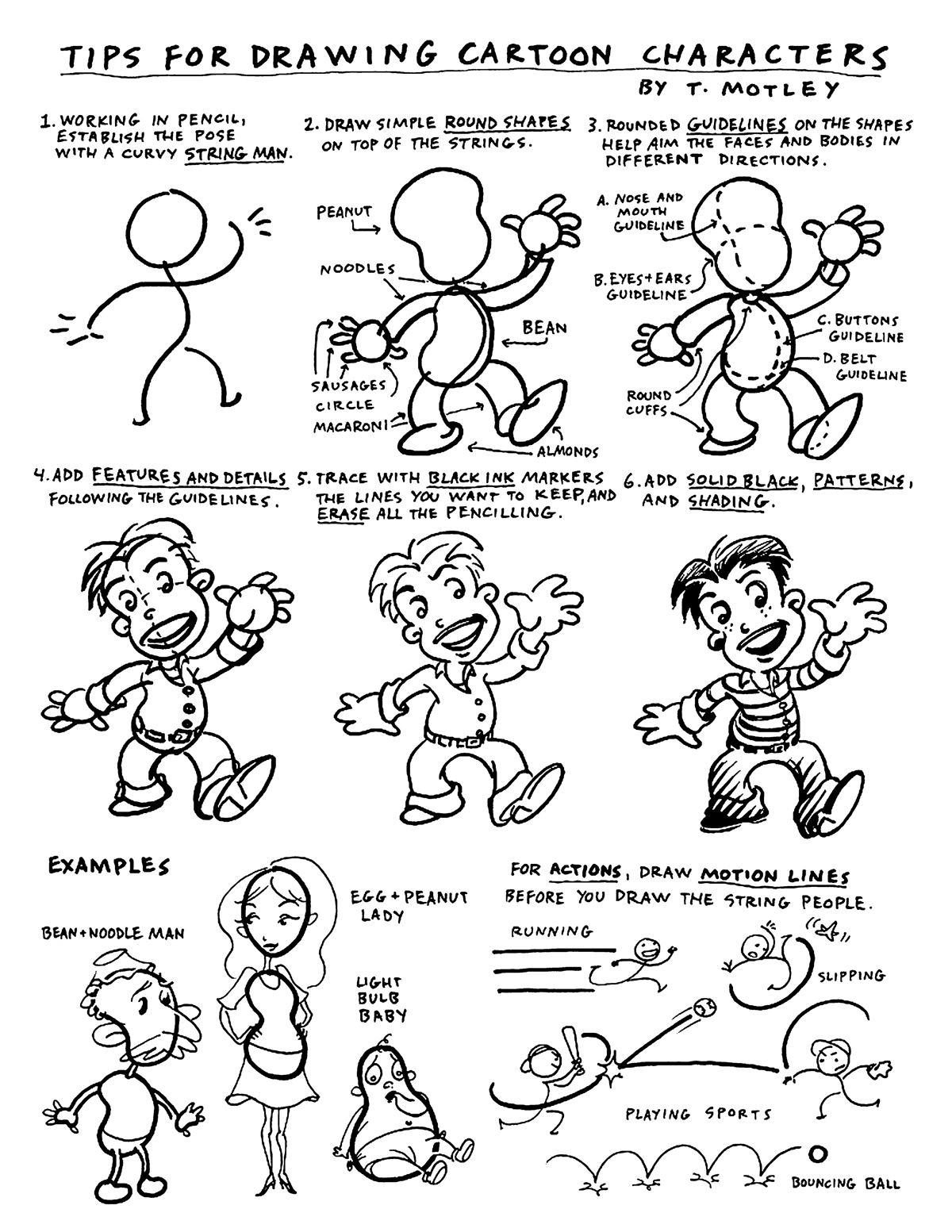 TIPS FOR DRAWING CARTOON CHARACTERS
BY T. MOTLEY

1. WORKING IN PENCIL, ESTABLISH THE POSE WITH A CURVY STRING MAN.

2. DRAW SIMPLE ROUND SHAPES ON TOP OF THE STRINGS.

PEANUT
NOODLES
BEAN
SAUSAGES
CIRCLE
MACARONI
ALMONDS

3. ROUNDED GUIDELINES ON THE SHAPES HELP AIM THE FACES AND BODIES IN DIFFERENT DIRECTIONS.

A. NOSE AND MOUTH GUIDELINE
B. EYES + EARS GUIDELINE
C. BUTTONS GUIDELINE
D. BELT GUIDELINE
ROUND CUFFS

4. ADD FEATURES AND DETAILS FOLLOWING THE GUIDELINES.

5. TRACE WITH BLACK INK MARKERS THE LINES YOU WANT TO KEEP, AND ERASE ALL THE PENCILLING.

6. ADD SOLID BLACK, PATTERNS, AND SHADING.

EXAMPLES

BEAN + NOODLE MAN

EGG + PEANUT LADY

LIGHT BULB BABY

FOR ACTIONS, DRAW MOTION LINES BEFORE YOU DRAW THE STRING PEOPLE.

RUNNING

SLIPPING

PLAYING SPORTS

BOUNCING BALL